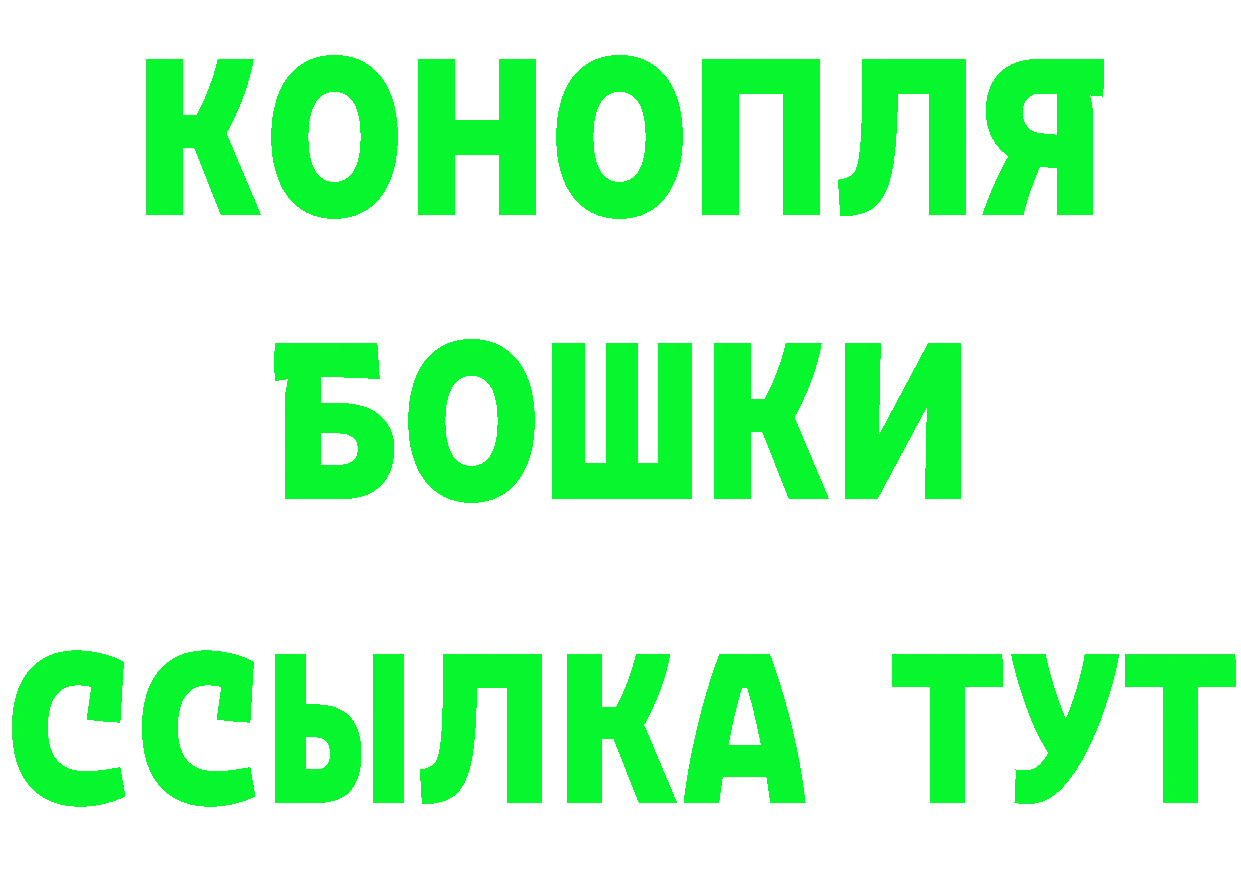 КОНОПЛЯ
БОШКИ
ССЫЛКА ТУТ